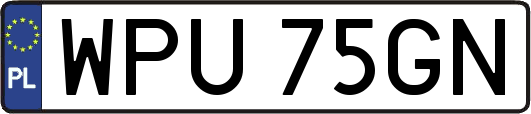 PL
WPU 75GN